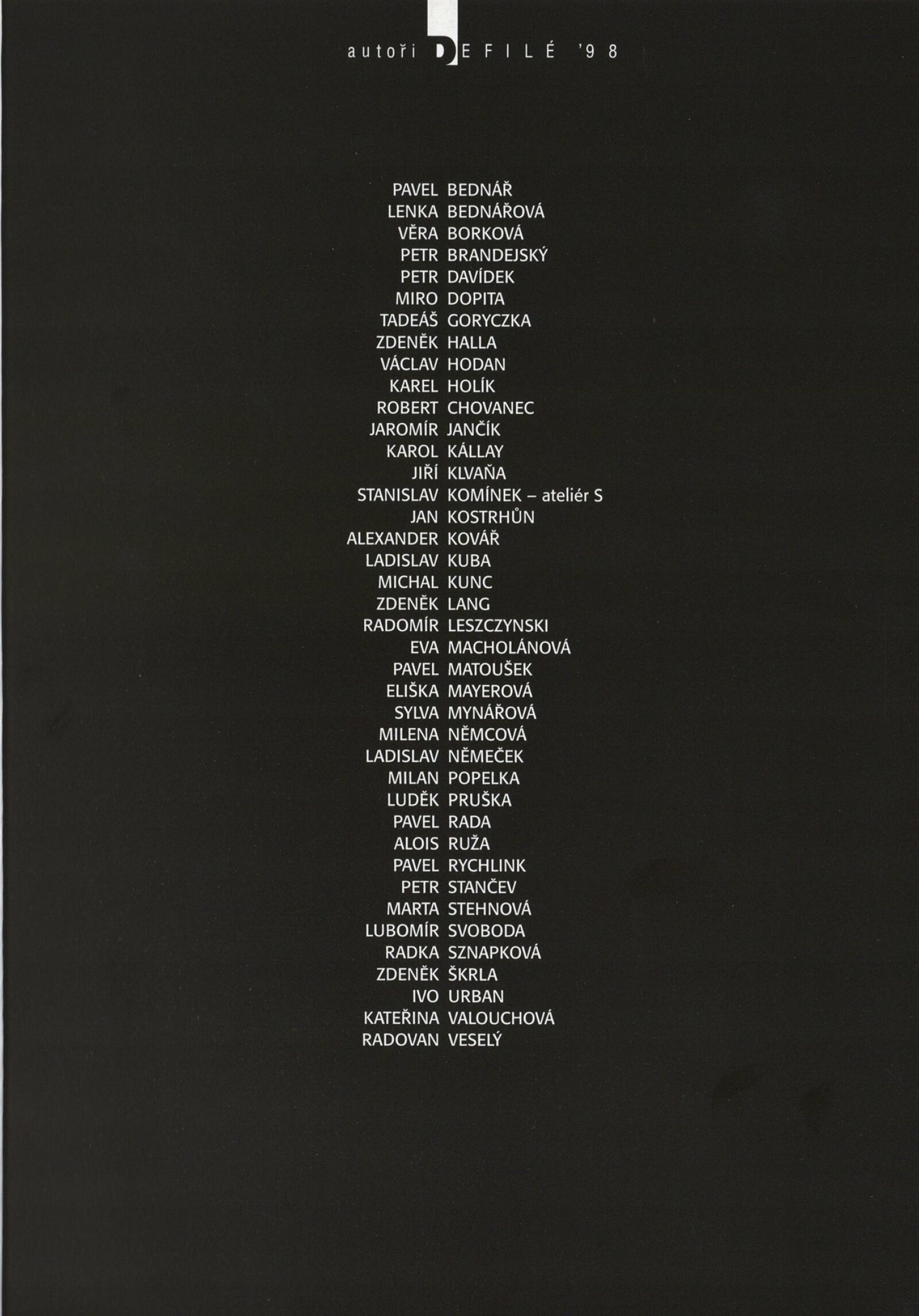 autoři DEFILÉ '98

PAVEL BEDNÁŘ
LENKA BEDNÁŘOVÁ
VĚRA BORKOVÁ
PETR BRANDEJSKÝ
PETR DAVÍDEK
MIRO DOPITA
TADEÁŠ GORYCZKA
ZDENĚK HALLA
VÁCLAV HODAN
KAREL HOLÍK
ROBERT CHOVANEC
JAROMÍR JANČÍK
KAROL KÁLLAY
JIŘÍ KLVAŇA
STANISLAV KOMÍNEK – ateliér S
JAN KOSTRHŮN
ALEXANDER KOVÁŘ
LADISLAV KUBA
MICHAL KUNC
ZDENĚK LANG
RADOMÍR LESZCZYNSKI
EVA MACHOLÁNOVÁ
PAVEL MATOUŠEK
ELIŠKA MAYEROVÁ
SYLVA MYNÁŘOVÁ
MILENA NĚMCOVÁ
LADISLAV NĚMEČEK
MILAN POPELKA
LUDĚK PRUŠKA
PAVEL RADA
ALOIS RUŽA
PAVEL RYCHLINK
PETR STANČEV
MARTA STEHNOVÁ
LUBOMÍR SVOBODA
RADKA SZNAPKOVÁ
ZDENĚK ŠKRLA
IVO URBAN
KATEŘINA VALOUCHOVÁ
RADOVAN VESELÝ